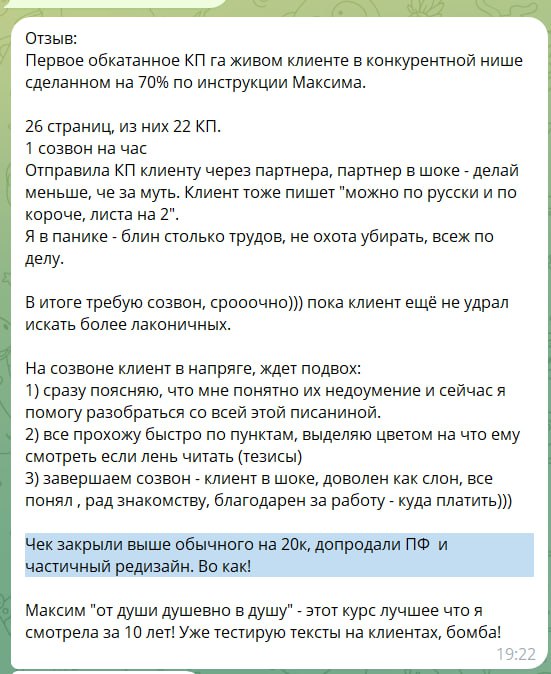 Отзыв:
Первое обкатанное КП га живом клиенте в конкурентной нише сделанном на 70% по инструкции Максима.

26 страниц, из них 22 КП.
1 созвон на час
Отправила КП клиенту через партнера, партнер в шоке - делай меньше, че за муть. Клиент тоже пишет "можно по русски и по короче, листа на 2".
Я в панике - блин столько трудов, не охота убирать, всеж по делу.

В итоге требую созвон, срооочно))) пока клиент ещё не удрал искать более лаконичных.

На созвоне клиент в напряге, ждет подвох:
1) сразу поясняю, что мне понятно их недоумение и сейчас я помогу разобраться со всей этой писаниной.
2) все прохожу быстро по пунктам, выделяю цветом на что ему смотреть если лень читать (тезисы)
3) завершаем созвон - клиент в шоке, доволен как слон, все понял , рад знакомству, благодарен за работу - куда платить)))

Чек закрыли выше обычного на 20к, допродали ПФ и частичный редизайн. Во как!

Максим "от души душевно в душу" - этот курс лучшее что я смотрела за 10 лет! Уже тестирую тексты на клиентах, бомба!

19:22